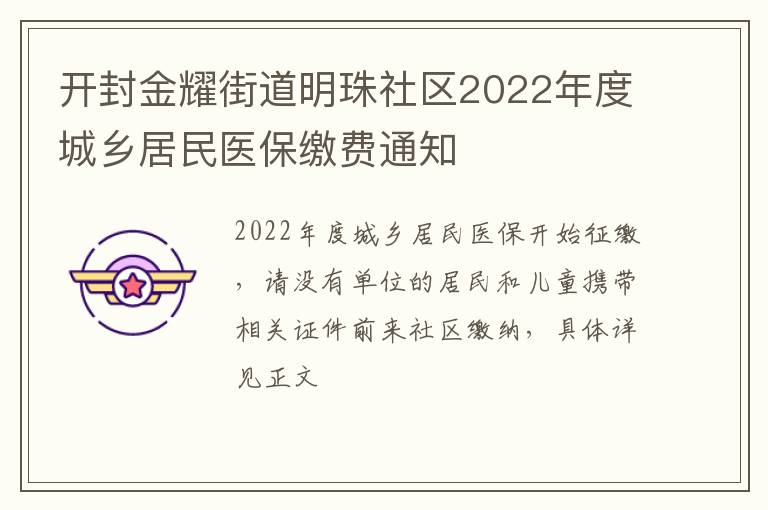 开封金耀街道明珠社区2022年度城乡居民医保缴费通知

2022年度城乡居民医保开始征缴，请没有单位的居民和儿童携带相关证件前来社区缴纳，具体详见正文